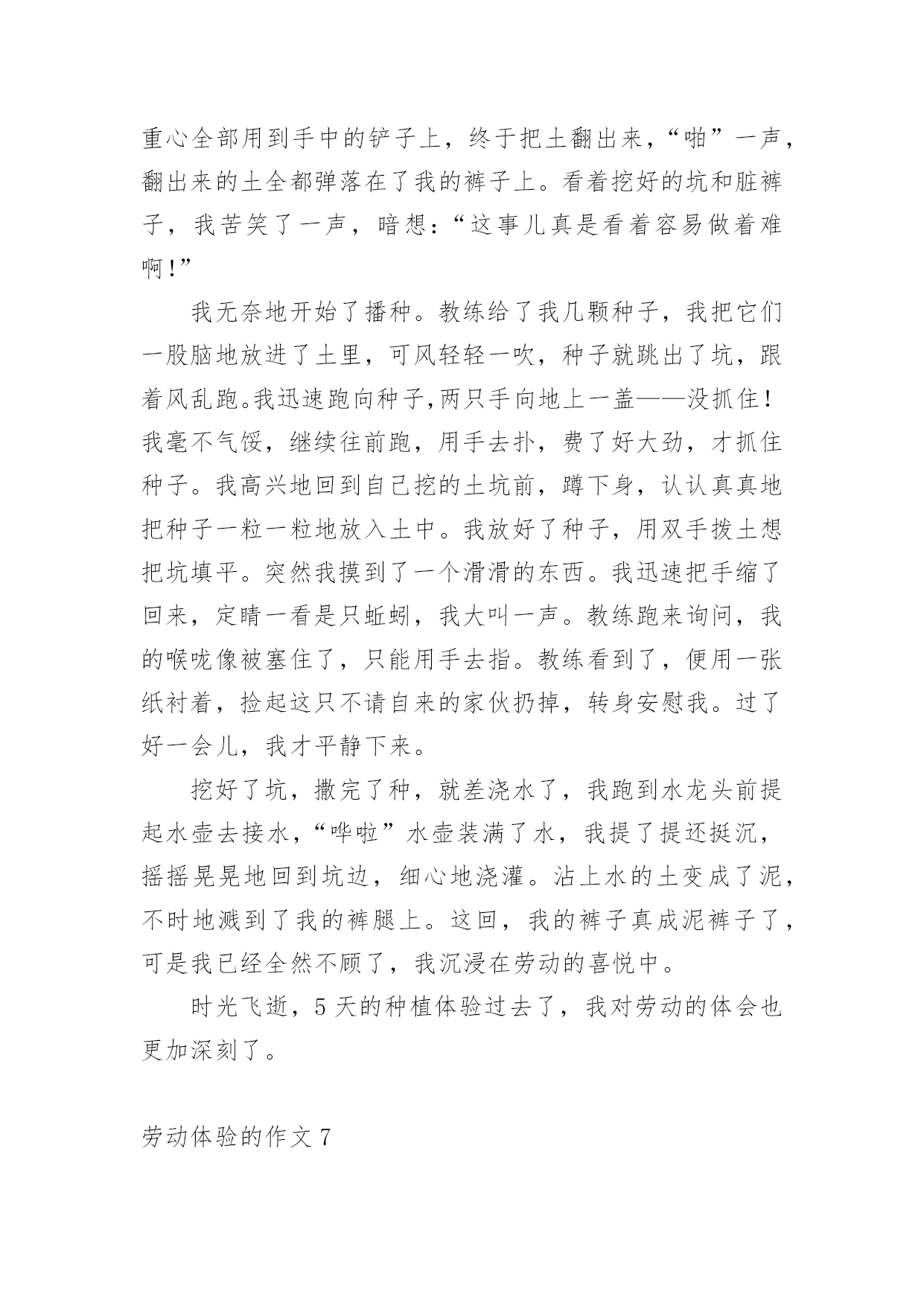 重心全部用到手中的铲子上，终于把土翻出来，“啪”一声，翻出来的土全都弹落在了我的裤子上。看着挖好的坑和脏裤子，我苦笑了一声，暗想：“这事儿真是看着容易做着难啊！”

我无奈地开始了播种。教练给了我几颗种子，我把它们一股脑地放进了土里，可风轻轻一吹，种子就跳出了坑，跟着风乱跑。我迅速跑向种子,两只手向地上一盖——没抓住！我毫不气馁，继续往前跑，用手去扑，费了好大劲，才抓住种子。我高兴地回到自己挖的土坑前，蹲下身，认认真真地把种子一粒一粒地放入土中。我放好了种子，用双手拨土想把坑填平。突然我摸到了一个滑滑的东西。我迅速把手缩了回来，定睛一看是只蚯蚓，我大叫一声。教练跑来询问，我的喉咙像被塞住了，只能用手去指。教练看到了，便用一张纸衬着，捡起这只不请自来的家伙扔掉，转身安慰我。过了好一会儿，我才平静下来。

挖好了坑，撒完了种，就差浇水了，我跑到水龙头前提起水壶去接水，“哗啦”水壶装满了水，我提了提还挺沉，摇摇晃晃地回到坑边，细心地浇灌。沾上水的土变成了泥，不时地溅到了我的裤腿上。这回，我的裤子真成泥裤子了，可是我已经全然不顾了，我沉浸在劳动的喜悦中。

时光飞逝，5天的种植体验过去了，我对劳动的体会也更加深刻了。

劳动体验的作文7